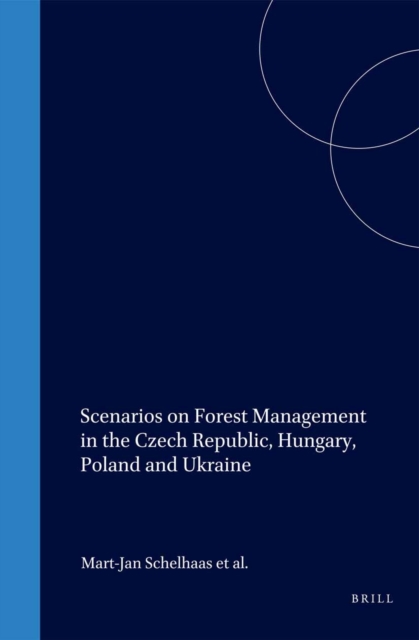 Scenarios on Forest Management in the Czech Republic, Hungary, Poland and Ukraine

Mart-Jan Schelhaas et al.

BRILL